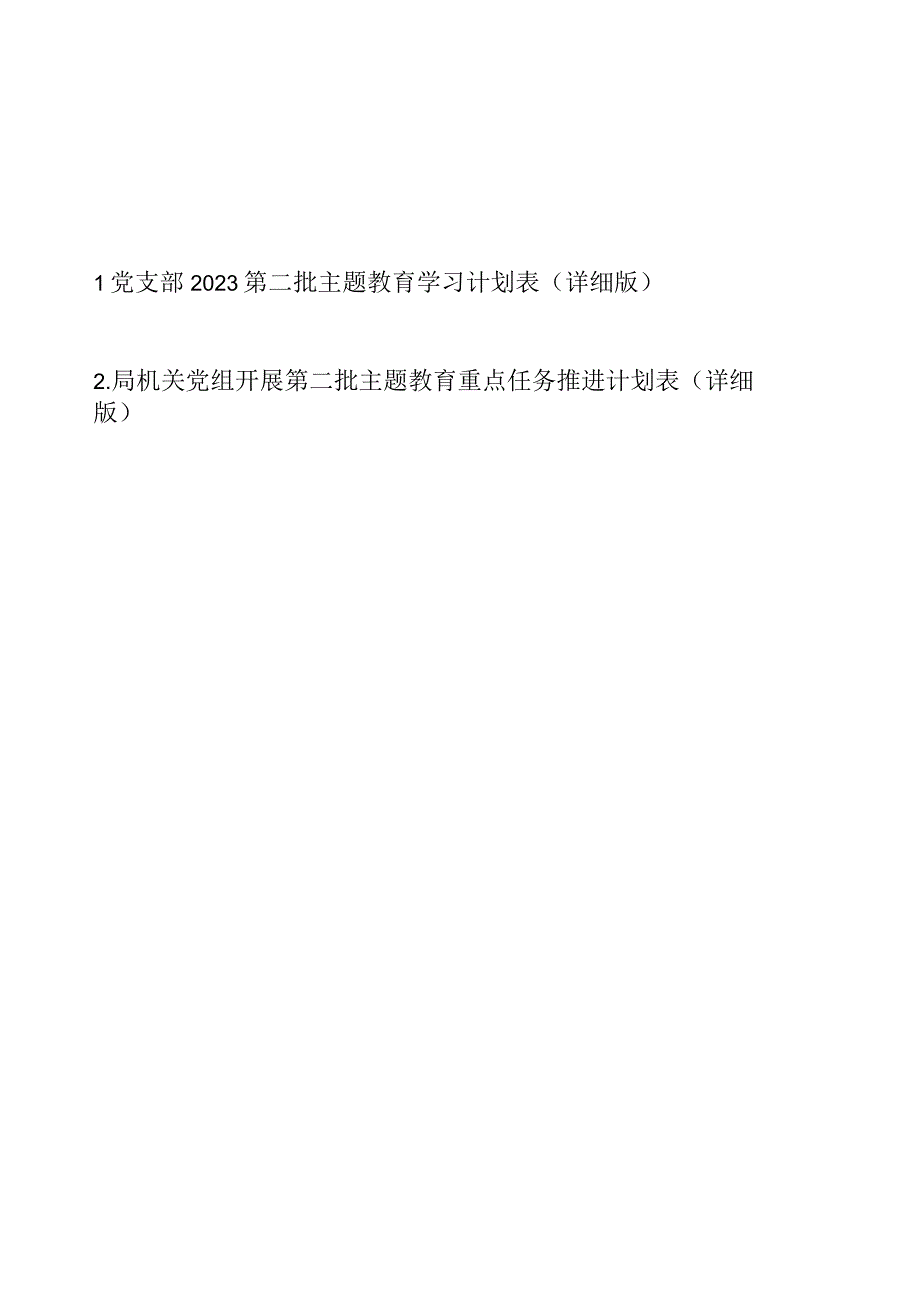 1党支部2023第二批主题教育学习计划表（详细版）

2.局机关党组开展第二批主题教育重点任务推进计划表（详细版）